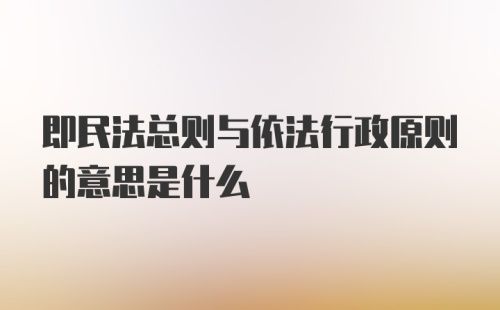 即民法总则与依法行政原则的意思是什么